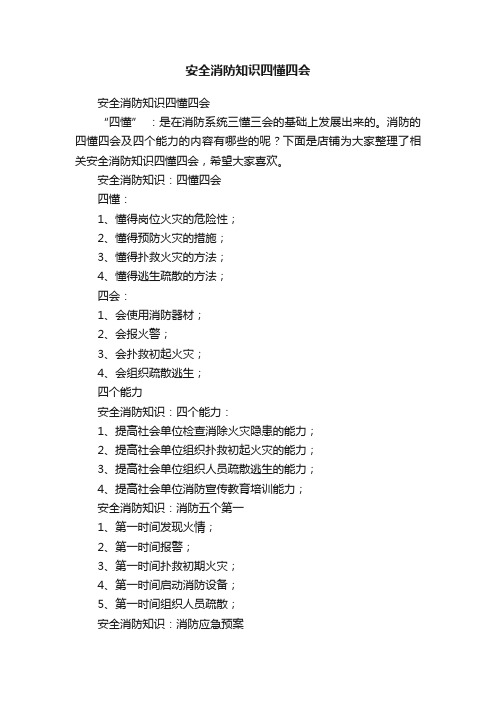 安全消防知识四懂四会

安全消防知识四懂四会

“四懂”：是在消防系统三懂三会的基础上发展出来的。消防的四懂四会及四个能力的内容有哪些的呢？下面是店铺为大家整理了相关安全消防知识四懂四会，希望大家喜欢。

安全消防知识：四懂四会

四懂：

1、懂得岗位火灾的危险性；

2、懂得预防火灾的措施；

3、懂得扑救火灾的方法；

4、懂得逃生疏散的方法；

四会：

1、会使用消防器材；

2、会报火警；

3、会扑救初起火灾；

4、会组织疏散逃生；

四个能力

安全消防知识：四个能力：

1、提高社会单位检查消除火灾隐患的能力；

2、提高社会单位组织扑救初起火灾的能力；

3、提高社会单位组织人员疏散逃生的能力；

4、提高社会单位消防宣传教育培训能力；

安全消防知识：消防五个第一

1、第一时间发现火情；

2、第一时间报警；

3、第一时间扑救初期火灾；

4、第一时间启动消防设备；

5、第一时间组织人员疏散；

安全消防知识：消防应急预案